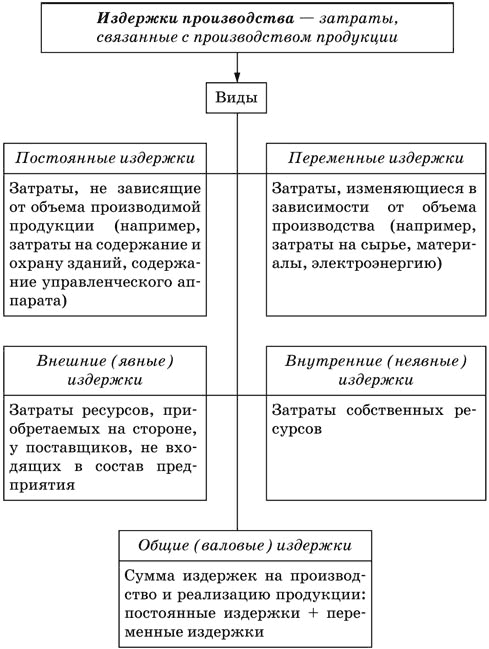 Издержки производства — затраты, связанные с производством продукции

Виды

Постоянные издержки

Затраты, не зависящие от объема производимой продукции (например, затраты на содержание и охрану зданий, содержание управленческого аппарата)

Переменные издержки

Затраты, изменяющиеся в зависимости от объема производства (например, затраты на сырье, материалы, электроэнергию)

Внешние (явные) издержки

Затраты ресурсов, приобретаемых на стороне, у поставщиков, не входящих в состав предприятия

Внутренние (неявные) издержки

Затраты собственных ресурсов

Общие (валовые) издержки

Сумма издержек на производство и реализацию продукции: постоянные издержки + переменные издержки